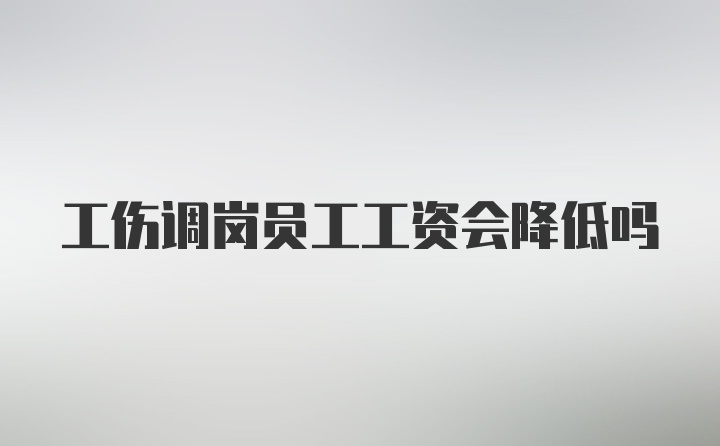 工伤调岗员工工资会降低吗